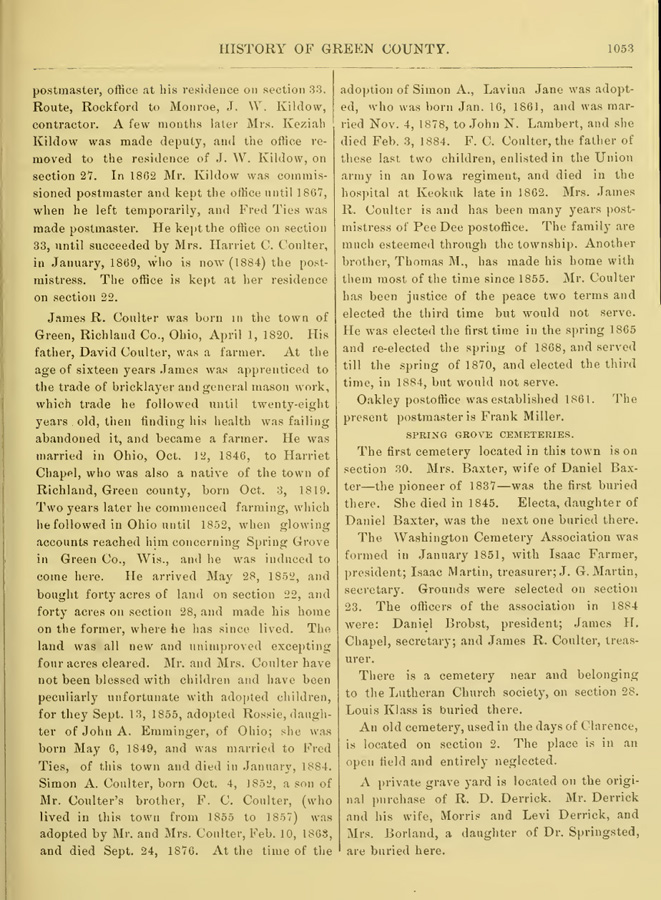 HISTORY OF GREEN COUNTY. 1053

postmaster, office at his residence on section 33. Route, Rockford to Monroe, J. W. Kildow, contractor. A few months later Mrs. Keziah Kildow was made deputy, and the office removed to the residence of J. W. Kildow, on section 27. In 1862 Mr. Kildow was commissioned postmaster and kept the office until 1867, when he left temporarily, and Fred Ties was made postmaster. He kept the office on section 33, until succeeded by Mrs. Harriet C. Coulter, in January, 1869, who is now (1884) the postmistress. The office is kept at her residence on section 22.

James R. Coulter was born in the town of Green, Richland Co., Ohio, April 1, 1820. His father, David Coulter, was a farmer. At the age of sixteen years James was apprenticed to the trade of bricklayer and general mason work, which trade he followed until twenty-eight years old, then finding his health was failing abandoned it, and became a farmer. He was married in Ohio, Oct. 12, 1846, to Harriet Chapel, who was also a native of the town of Richland, Green county, born Oct. 3, 1819. Two years later he commenced farming, which he followed in Ohio until 1852, when glowing accounts reached him concerning Spring Grove in Green Co., Wis., and he was induced to come here. He arrived May 28, 1852, and bought forty acres of land on section 22, and forty acres on section 28, and made his home on the former, where he has since lived. The land was all new and unimproved excepting four acres cleared. Mr. and Mrs. Coulter have not been blessed with children and have been peculiarly unfortunate with adopted children, for they Sept. 13, 1855, adopted Rossie, daughter of John A. Emminger, of Ohio; she was born May 6, 1849, and was married to Fred Ties, of this town and died in January, 1884. Simon A. Coulter, born Oct. 4, 1852, a son of Mr. Coulter's brother, F. C. Coulter, (who lived in this town from 1855 to 1857) was adopted by Mr. and Mrs. Coulter, Feb. 10, 1863, and died Sept. 24, 1876. At the time of the adoption of Simon A., Lavina Jane was adopted, who was born Jan. 16, 1861, and was married Nov. 4, 1878, to John N. Lambert, and she died Feb. 3, 1884. F. C. Coulter, the father of these last two children, enlisted in the Union army in an Iowa regiment, and died in the hospital at Keokuk late in 1862. Mrs. James R. Coulter is and has been many years postmistress of Pee Dee postoffice. The family are much esteemed through the township. Another brother, Thomas M., has made his home with them most of the time since 1855. Mr. Coulter has been justice of the peace two terms and elected the third time but would not serve. He was elected the first time in the spring 1865 and re-elected the spring of 1868, and served till the spring of 1870, and elected the third time, in 1884, but would not serve.

Oakley postoffice was established 1861. The present postmaster is Frank Miller.

SPRING GROVE CEMETERIES.

The first cemetery located in this town is on section 30. Mrs. Baxter, wife of Daniel Baxter—the pioneer of 1837—was the first buried there. She died in 1845. Electa, daughter of Daniel Baxter, was the next one buried there.

The Washington Cemetery Association was formed in January 1851, with Isaac Farmer, president; Isaac Martin, treasurer; J. G. Martin, secretary. Grounds were selected on section 23. The officers of the association in 1884 were: Daniel Brobst, president; James H. Chapel, secretary; and James R. Coulter, treasurer.

There is a cemetery near and belonging to the Lutheran Church society, on section 28. Louis Klass is buried there.

An old cemetery, used in the days of Clarence, is located on section 2. The place is in an open field and entirely neglected.

A private grave yard is located on the original purchase of R. D. Derrick. Mr. Derrick and his wife, Morris and Levi Derrick, and Mrs. Borland, a daughter of Dr. Springsted, are buried here.